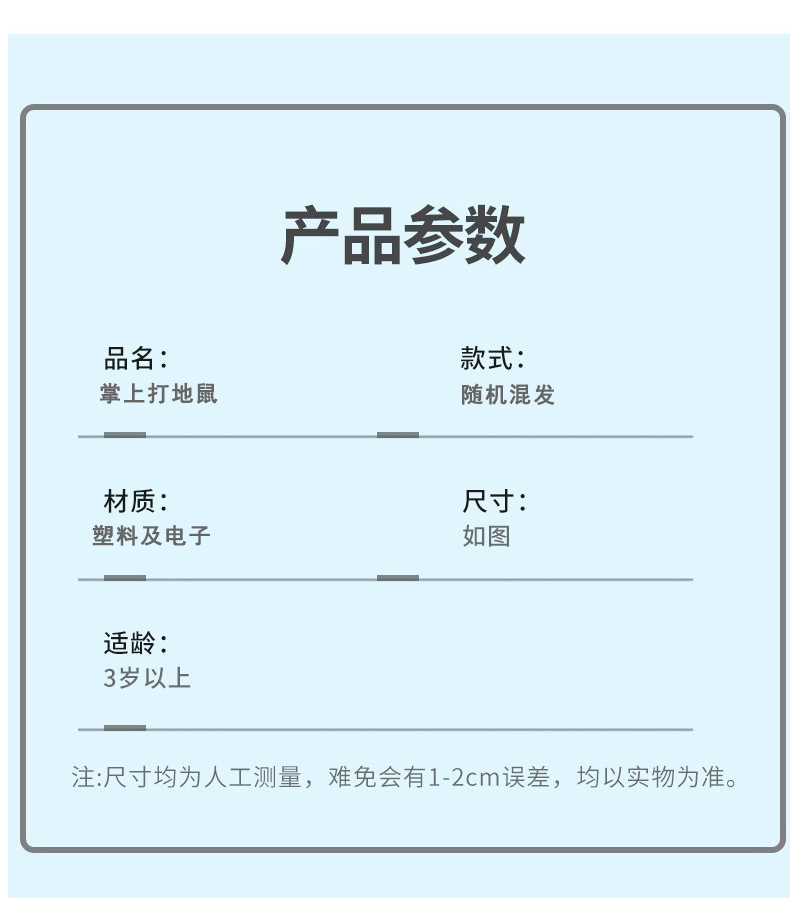 产品参数

品名:
掌上打地鼠

款式:
随机混发

材质:
塑料及电子

尺寸:
如图

适龄:
3岁以上

注:尺寸均为人工测量，难免会有1-2cm误差，均以实物为准。